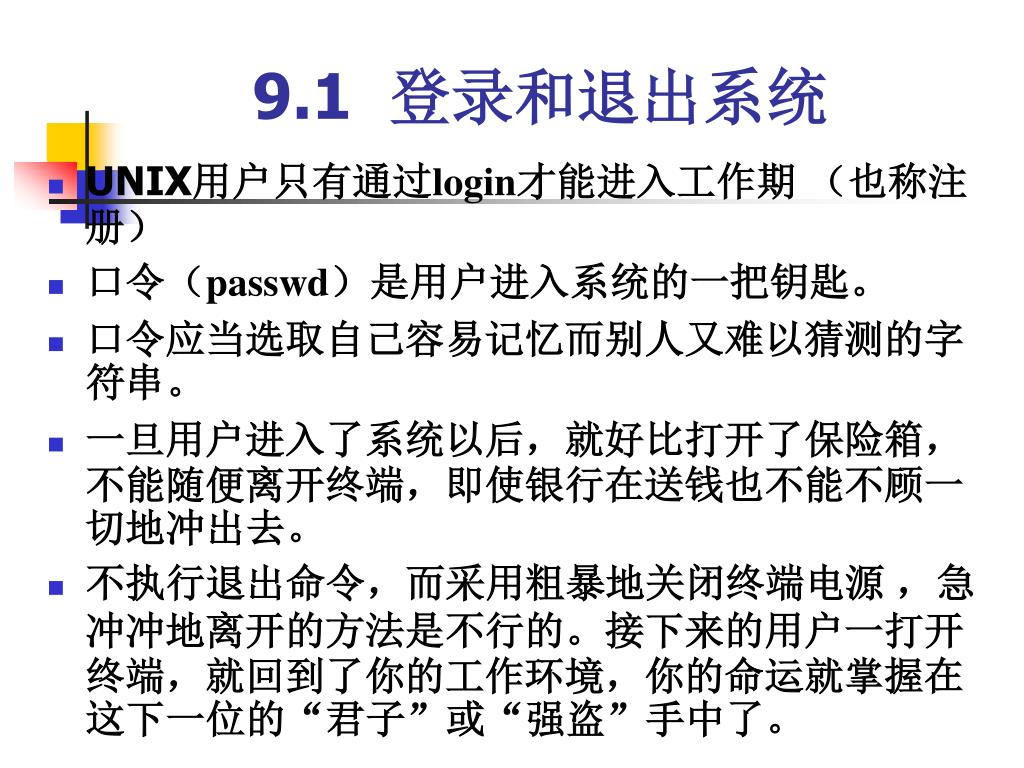 9.1 登录和退出系统

UNIX用户只有通过login才能进入工作期 （也称注册）

口令（passwd）是用户进入系统的一把钥匙。

口令应当选取自己容易记忆而别人又难以猜测的字符串。

一旦用户进入了系统以后，就好比打开了保险箱，不能随便离开终端，即使银行在送钱也不能不顾一切地冲出去。

不执行退出命令，而采用粗暴地关闭终端电源 ，急冲冲地离开的方法是不行的。接下来的用户一打开终端，就回到了你的工作环境，你的命运就掌握在这下一位的“君子”或“强盗”手中了。